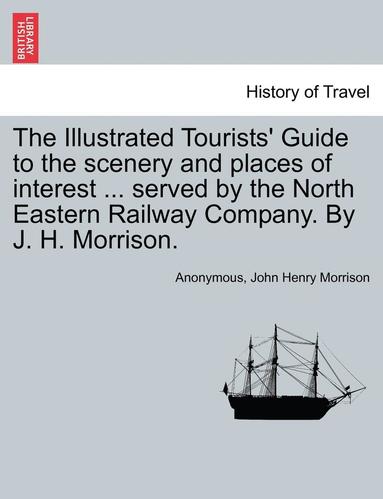 BRITISH LIBRARY

History of Travel

The Illustrated Tourists' Guide to the scenery and places of interest ... served by the North Eastern Railway Company. By J. H. Morrison.

Anonymous, John Henry Morrison